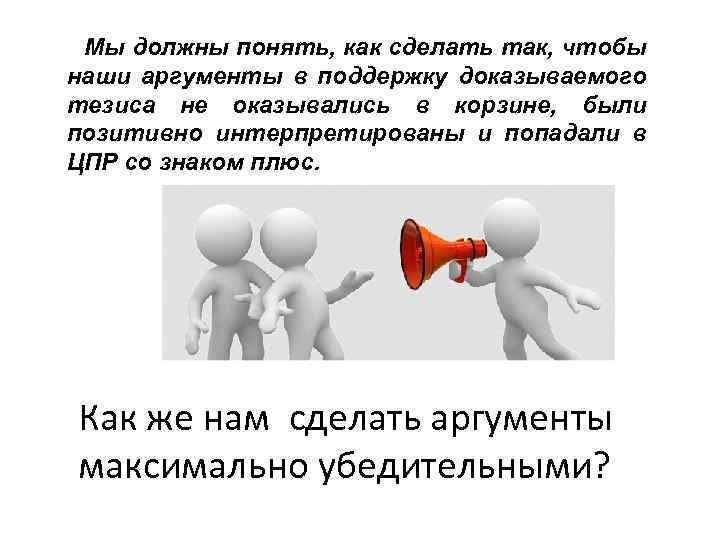 Мы должны понять, как сделать так, чтобы наши аргументы в поддержку доказываемого тезиса не оказывались в корзине, были позитивно интерпретированы и попадали в ЦПР со знаком плюс.

Как же нам сделать аргументы максимально убедительными?